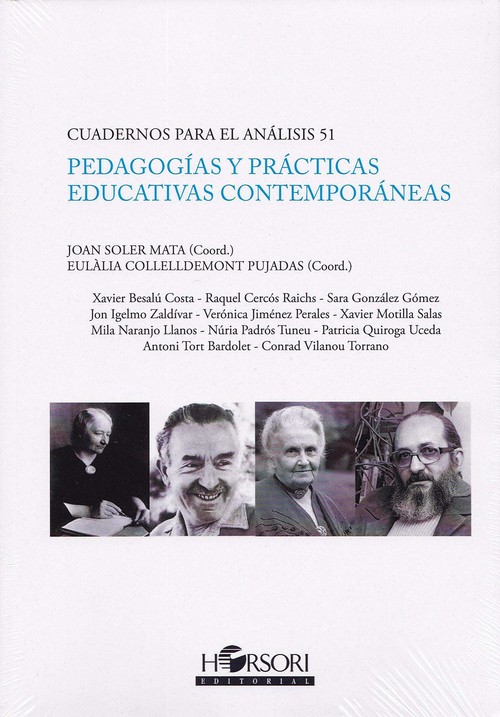 CUADERNOS PARA EL ANÁLISIS 51

PEDAGOGÍAS Y PRÁCTICAS EDUCATIVAS CONTEMPORÁNEAS

JOAN SOLER MATA (Coord.)
EULÀLIA COLLELLDEMONT PUJADAS (Coord.)

Xavier Besalú Costa - Raquel Cercós Raichs - Sara González Gómez
Jon Igelmo Zaldívar - Verónica Jiménez Perales - Xavier Motilla Salas
Mila Naranjo Llanos - Núria Padrós Tuneu - Patricia Quiroga Uceda
Antoni Tort Bardolet - Conrad Vilanou Torrano

HORSORI
EDITORIAL